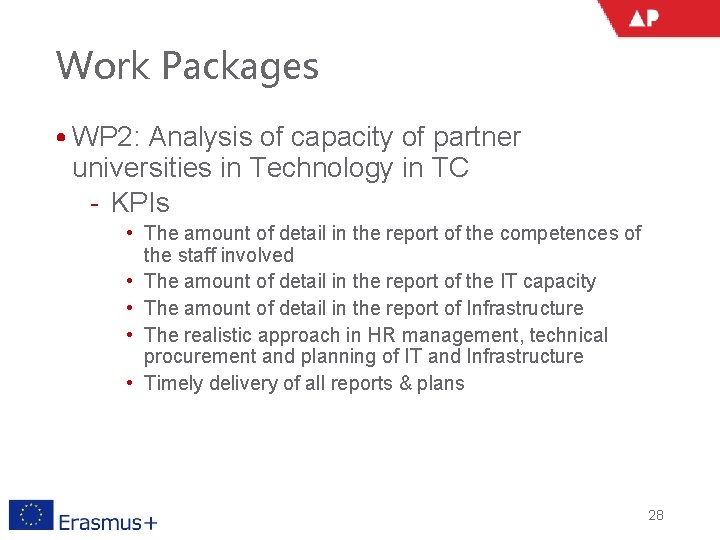 AP

Work Packages

• WP2: Analysis of capacity of partner universities in Technology in TC

- KPIs

• The amount of detail in the report of the competences of the staff involved
• The amount of detail in the report of the IT capacity
• The amount of detail in the report of Infrastructure
• The realistic approach in HR management, technical procurement and planning of IT and Infrastructure
• Timely delivery of all reports & plans

Erasmus+

28